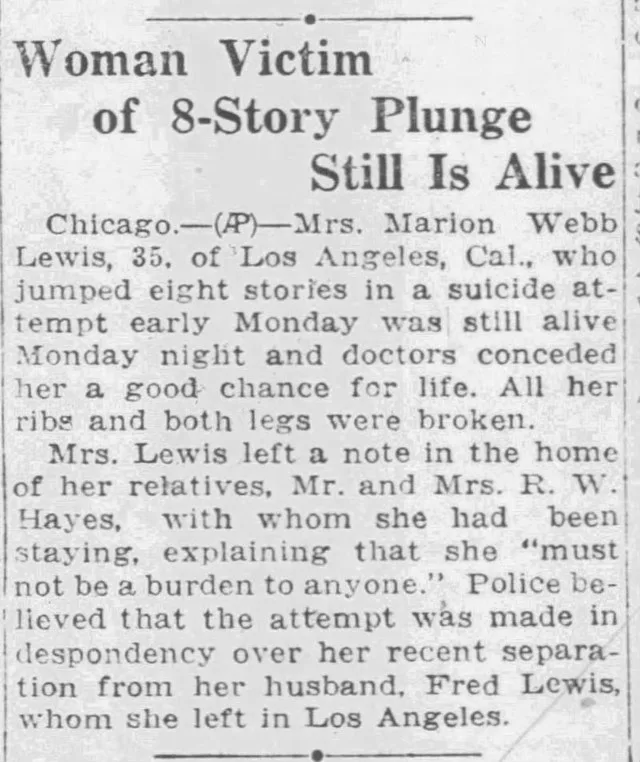 Woman Victim of 8-Story Plunge Still Is Alive

Chicago.—(AP)—Mrs. Marion Webb Lewis, 35, of Los Angeles, Cal., who jumped eight stories in a suicide attempt early Monday was still alive Monday night and doctors conceded her a good chance for life. All her ribs and both legs were broken.

Mrs. Lewis left a note in the home of her relatives, Mr. and Mrs. R. W. Hayes, with whom she had been staying, explaining that she "must not be a burden to anyone." Police believed that the attempt was made in despondency over her recent separation from her husband, Fred Lewis, whom she left in Los Angeles.